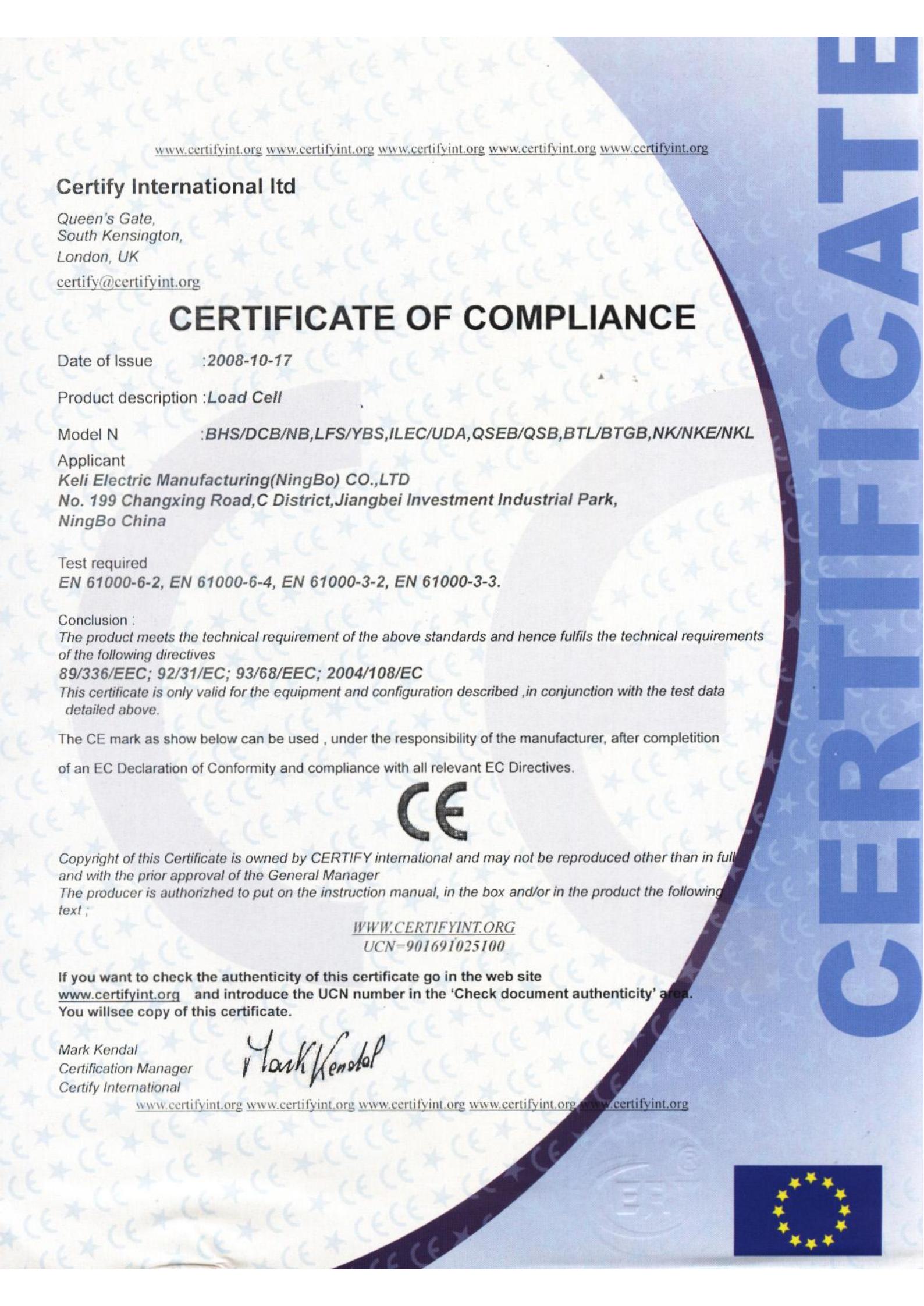 www.certifyint.org www.certifyint.org www.certifyint.org www.certifyint.org www.certifyint.org

Certify International ltd

Queen's Gate,
South Kensington,
London, UK
certify@certifyint.org

CERTIFICATE OF COMPLIANCE

Date of Issue :2008-10-17

Product description :Load Cell

Model N :BHS/DCB/NB,LFS/YBS,ILEC/UDA,QSEB/QSB,BTL/BTGB,NK/NKE/NKL

Applicant
Keli Electric Manufacturing(NingBo) CO.,LTD
No. 199 Changxing Road,C District,Jiangbei Investment Industrial Park,
NingBo China

Test required
EN 61000-6-2, EN 61000-6-4, EN 61000-3-2, EN 61000-3-3.

Conclusion :
The product meets the technical requirement of the above standards and hence fulfils the technical requirements of the following directives
89/336/EEC; 92/31/EC; 93/68/EEC; 2004/108/EC
This certificate is only valid for the equipment and configuration described ,in conjunction with the test data detailed above.

The CE mark as show below can be used , under the responsibility of the manufacturer, after completition

of an EC Declaration of Conformity and compliance with all relevant EC Directives.

CE

Copyright of this Certificate is owned by CERTIFY international and may not be reproduced other than in full and with the prior approval of the General Manager
The producer is authorizhed to put on the instruction manual, in the box and/or in the product the following text ;

WWW.CERTIFYINT.ORG
UCN=901691025100

If you want to check the authenticity of this certificate go in the web site www.certifyint.org and introduce the UCN number in the 'Check document authenticity' area. You willsee copy of this certificate.

Mark Kendal
Certification Manager
Certify International

Mark Kendal

www.certifyint.org www.certifyint.org www.certifyint.org www.certifyint.org www.certifyint.org

CERTIFICATE